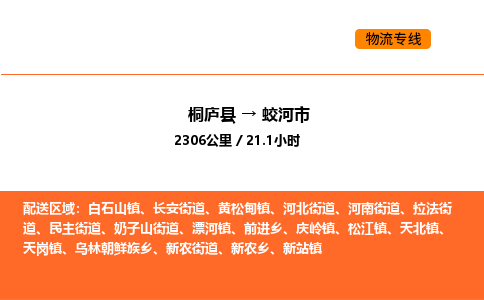 物流专线

桐庐县 → 蛟河市
2306公里 / 21.1小时

配送区域：白石山镇、长安街道、黄松甸镇、河北街道、河南街道、拉法街道、民主街道、奶子山街道、漂河镇、前进乡、庆岭镇、松江镇、天北镇、天岗镇、乌林朝鲜族乡、新农街道、新农乡、新站镇